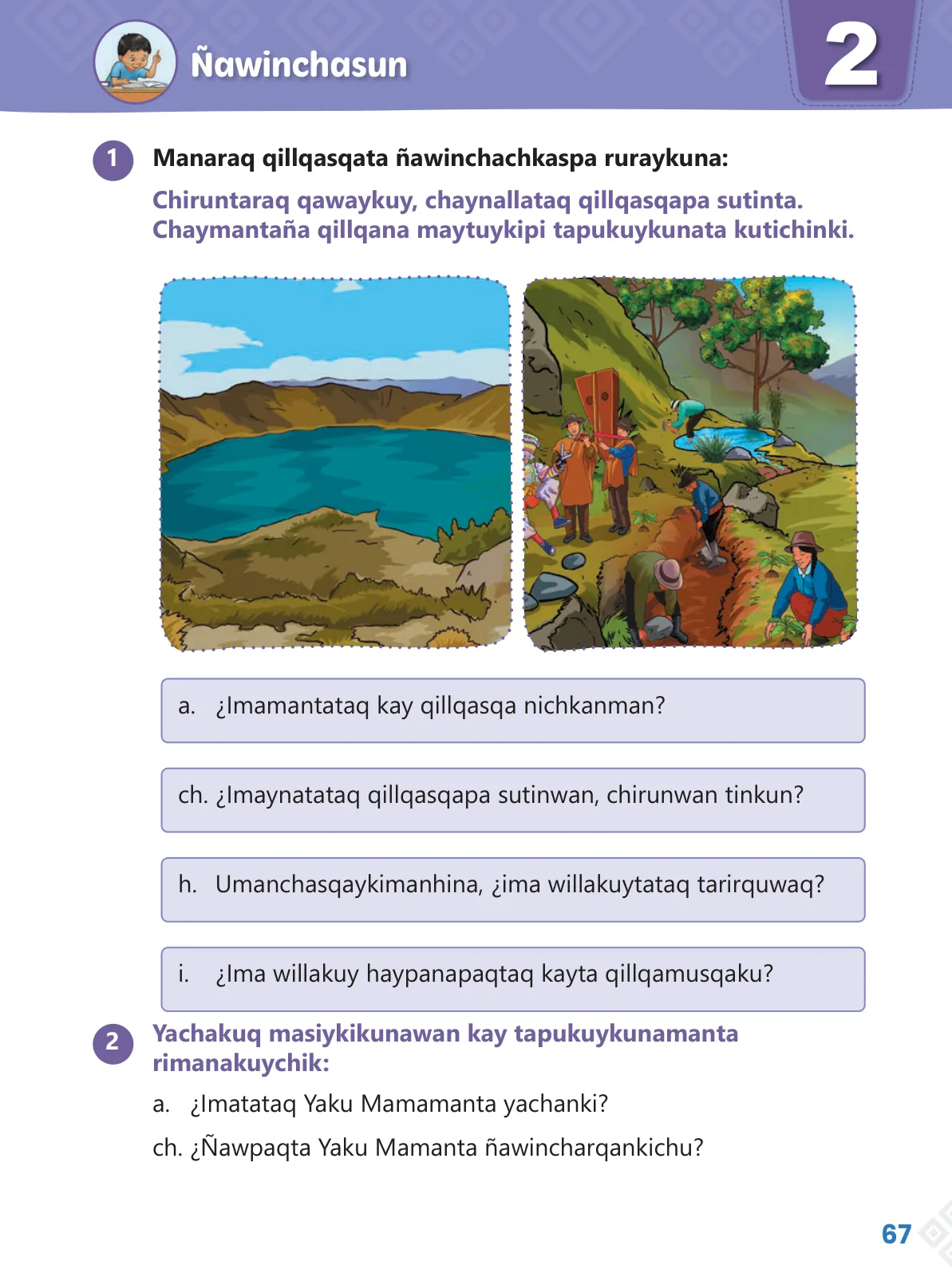 Ñawinchasun

2

1 Manaraq qillqasqata ñawinchachkaspa ruraykuna:

Chiruntaraq qawaykuy, chaynallataq qillqasqapa sutinta. Chaymantaña qillqana maytuykipi tapukuykunata kutichinki.

a. ¿Imamantataq kay qillqasqa nichkanman?

ch. ¿Imaynatataq qillqasqapa sutinwan, chirunwan tinkun?

h. Umanchasqaykimanhina, ¿ima willakuytataq tarirquwaq?

i. ¿Ima willakuy haypanapaqtaq kayta qillqamusqaku?

2 Yachakuq masiykikunawan kay tapukuykunamanta rimanakuychik:

a. ¿Imatataq Yaku Mamamanta yachanki?

ch. ¿Ñawpaqta Yaku Mamanta ñawincharqankichu?

67